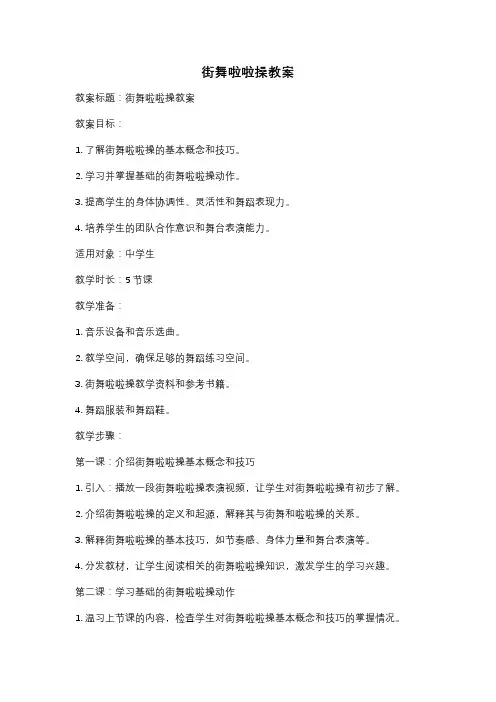 街舞啦啦操教案

教案标题：街舞啦啦操教案

教案目标：

1. 了解街舞啦啦操的基本概念和技巧。

2. 学习并掌握基础的街舞啦啦操动作。

3. 提高学生的身体协调性、灵活性和舞蹈表现力。

4. 培养学生的团队合作意识和舞台表演能力。

适用对象：中学生

教学时长：5 节课

教学准备：

1. 音乐设备和音乐选曲。

2. 教学空间，确保足够的舞蹈练习空间。

3. 街舞啦啦操教学资料和参考书籍。

4. 舞蹈服装和舞蹈鞋。

教学步骤：

第一课：介绍街舞啦啦操基本概念和技巧

1. 引入：播放一段街舞啦啦操表演视频，让学生对街舞啦啦操有初步了解。

2. 介绍街舞啦啦操的定义和起源，解释其与街舞和啦啦操的关系。

3. 解释街舞啦啦操的基本技巧，如节奏感、身体力量和舞台表演等。

4. 分发教材，让学生阅读相关的街舞啦啦操知识，激发学生的学习兴趣。

第二课：学习基础的街舞啦啦操动作

1. 温习上节课的内容，检查学生对街舞啦啦操基本概念和技巧的掌握情况。